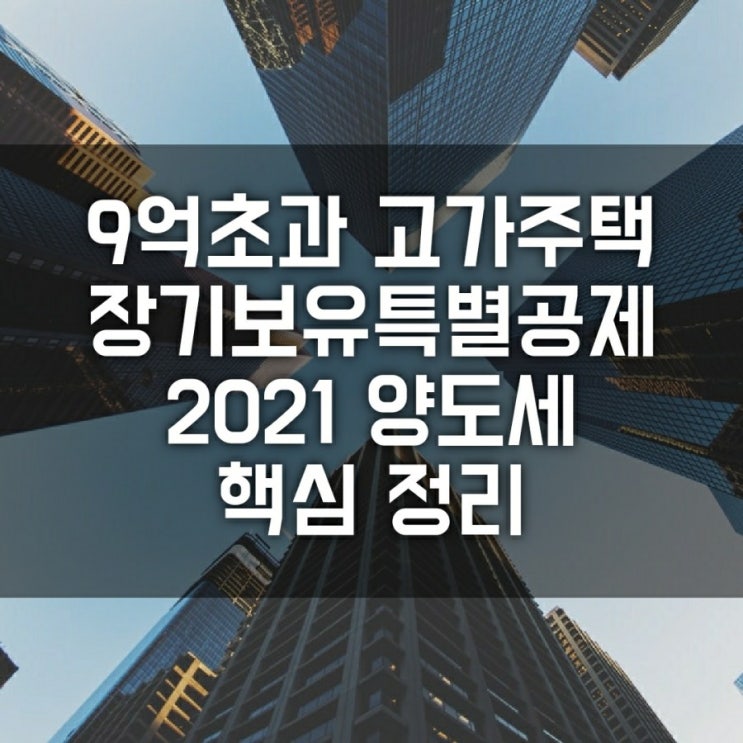 9억초과 고가주택
장기보유특별공제
2021 양도세
핵심 정리